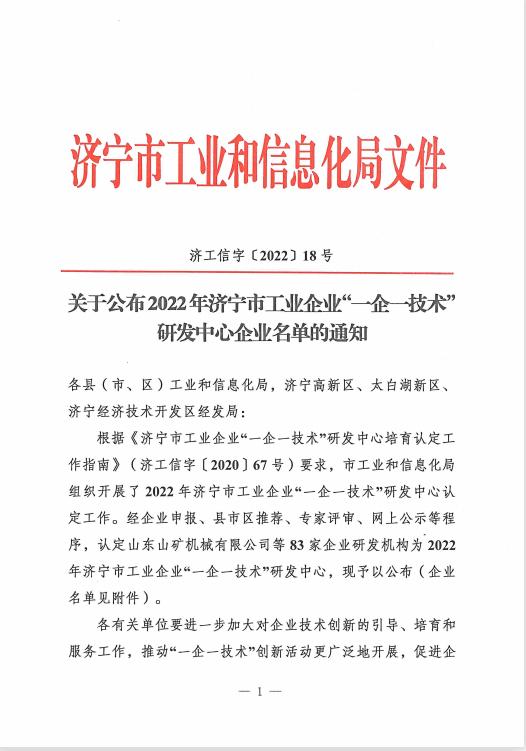 济宁市工业和信息化局文件

济工信字〔2022〕18号

关于公布2022年济宁市工业企业“一企一技术”研发中心企业名单的通知

各县（市、区）工业和信息化局，济宁高新区、太白湖新区、济宁经济技术开发区经发局：

根据《济宁市工业企业“一企一技术”研发中心培育认定工作指南》（济工信字〔2020〕67号）要求，市工业和信息化局组织开展了2022年济宁市工业企业“一企一技术”研发中心认定工作。经企业申报、县市区推荐、专家评审、网上公示等程序，认定山东山矿机械有限公司等83家企业研发机构为2022年济宁市工业企业“一企一技术”研发中心，现予以公布（企业名单见附件）。

各有关单位要进一步加大对企业技术创新的引导、培育和服务工作，推动“一企一技术”创新活动更广泛地开展，促进企

— 1 —